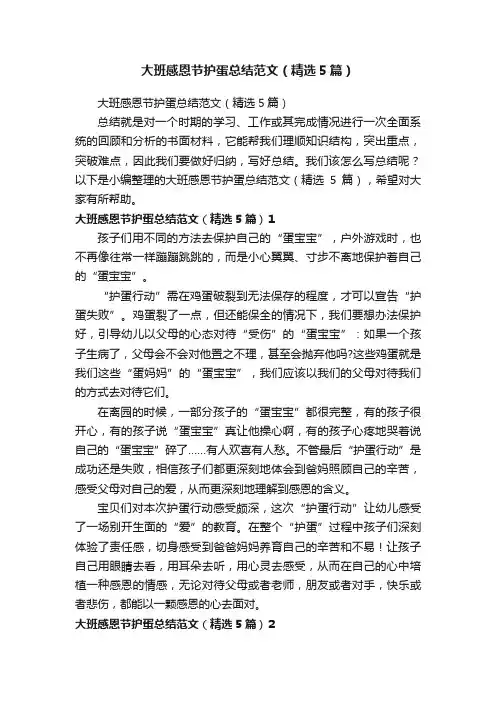 大班感恩节护蛋总结范文（精选5篇）

大班感恩节护蛋总结范文（精选5篇）

总结就是对一个时期的学习、工作或其完成情况进行一次全面系统的回顾和分析的书面材料，它能帮我们理顺知识结构，突出重点，突破难点，因此我们要做好归纳，写好总结。我们该怎么写总结呢？以下是小编整理的大班感恩节护蛋总结范文（精选 5 篇），希望对大家有所帮助。

大班感恩节护蛋总结范文（精选5篇）1

孩子们用不同的方法去保护自己的“蛋宝宝”，户外游戏时，也不再像往常一样蹦蹦跳跳的，而是小心翼翼、寸步不离地保护着自己的“蛋宝宝”。

“护蛋行动”需在鸡蛋破裂到无法保存的程度，才可以宣告“护蛋失败”。鸡蛋裂了一点，但还能保全的情况下，我们要想办法保护好，引导幼儿以父母的心态对待“受伤”的“蛋宝宝”：如果一个孩子生病了，父母会不会对他置之不理，甚至会抛弃他吗?这些鸡蛋就是我们这些“蛋妈妈”的“蛋宝宝”，我们应该以我们的父母对待我们的方式去对待它们。

在离园的时候，一部分孩子的“蛋宝宝”都很完整，有的孩子很开心，有的孩子说“蛋宝宝”真让他操心啊，有的孩子心疼地哭着说自己的“蛋宝宝”碎了……有人欢喜有人愁。不管最后“护蛋行动”是成功还是失败，相信孩子们都更深刻地体会到爸妈照顾自己的辛苦，感受父母对自己的爱，从而更深刻地理解到感恩的含义。

宝贝们对本次护蛋行动感受颇深，这次“护蛋行动”让幼儿感受了一场别开生面的“爱”的教育。在整个“护蛋”过程中孩子们深刻体验了责任感，切身感受到爸爸妈妈养育自己的辛苦和不易！让孩子自己用眼睛去看，用耳朵去听，用心灵去感受，从而在自己的心中培植一种感恩的情感，无论对待父母或者老师，朋友或者对手，快乐或者悲伤，都能以一颗感恩的心去面对。

大班感恩节护蛋总结范文（精选5篇）2